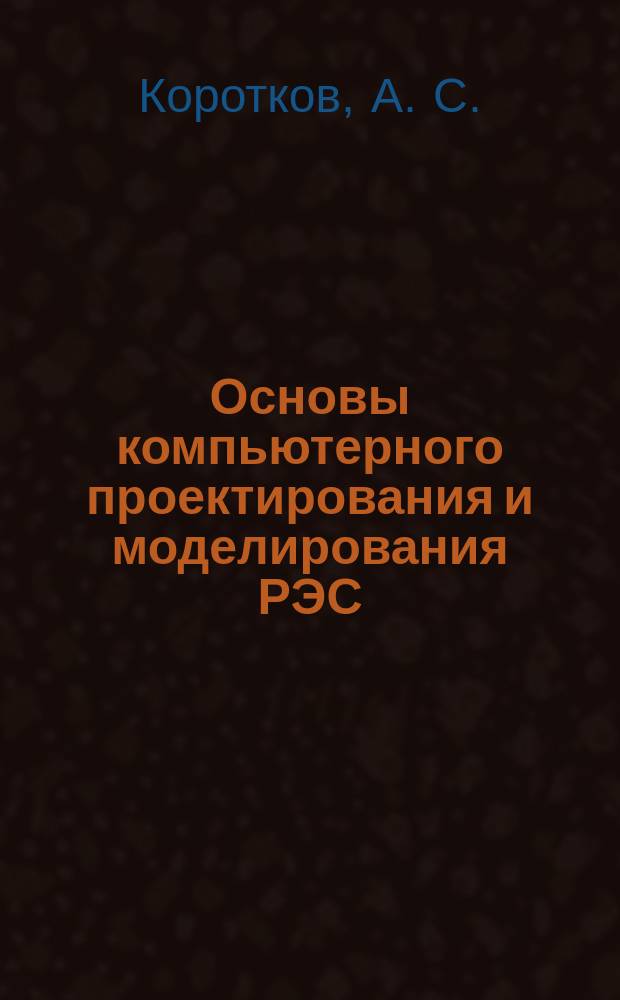 Коротков, А. С.

Основы компьютерного проектирования и моделирования РЭС